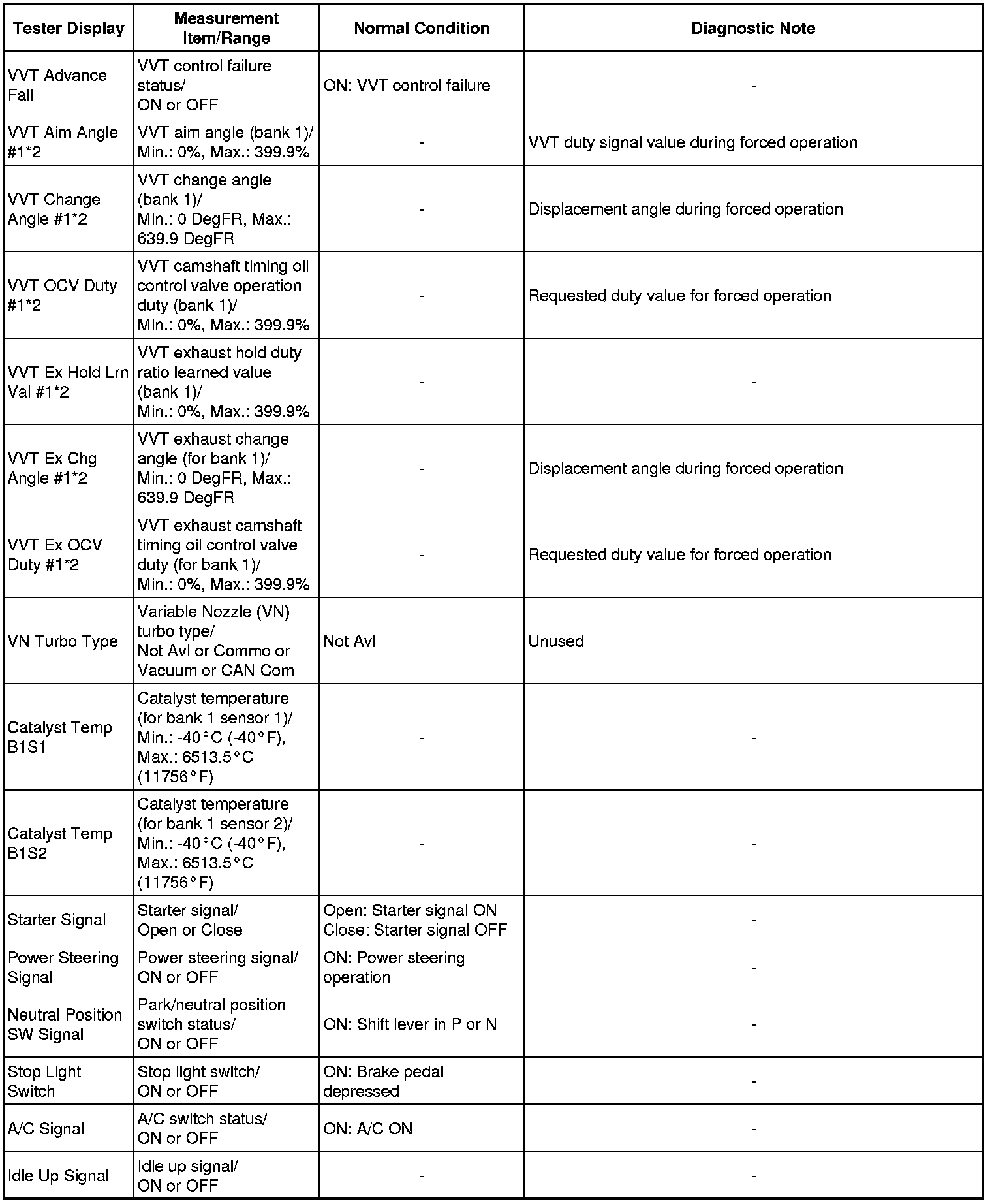 | Tester Display | Measurement Item/Range | Normal Condition | Diagnostic Note |
|---|---|---|---|
| VVT Advance Fail | VVT control failure status/ ON or OFF | ON: VVT control failure | - |
| VVT Aim Angle #1*2 | VVT aim angle (bank 1)/ Min.: 0%, Max.: 399.9% | - | VVT duty signal value during forced operation |
| VVT Change Angle #1*2 | VVT change angle (bank 1)/ Min.: 0 DegFR, Max.: 639.9 DegFR | - | Displacement angle during forced operation |
| VVT OCV Duty #1*2 | VVT camshaft timing oil control valve operation duty (bank 1)/ Min.: 0%, Max.: 399.9% | - | Requested duty value for forced operation |
| VVT Ex Hold Lrn Val #1*2 | VVT exhaust hold duty ratio learned value (bank 1)/ Min.: 0%, Max.: 399.9% | - | - |
| VVT Ex Chg Angle #1*2 | VVT exhaust change angle (for bank 1)/ Min.: 0 DegFR, Max.: 639.9 DegFR | - | Displacement angle during forced operation |
| VVT Ex OCV Duty #1*2 | VVT exhaust camshaft timing oil control valve duty (for bank 1)/ Min.: 0%, Max.: 399.9% | - | Requested duty value for forced operation |
| VN Turbo Type | Variable Nozzle (VN) turbo type/ Not Avl or Commo or Vacuum or CAN Com | Not Avl | Unused |
| Catalyst Temp B1S1 | Catalyst temperature (for bank 1 sensor 1)/ Min.: -40°C (-40°F), Max.: 6513.5°C (11756°F) | - | - |
| Catalyst Temp B1S2 | Catalyst temperature (for bank 1 sensor 2)/ Min.: -40°C (-40°F), Max.: 6513.5°C (11756°F) | - | - |
| Starter Signal | Starter signal/ Open or Close | Open: Starter signal ON Close: Starter signal OFF | - |
| Power Steering Signal | Power steering signal/ ON or OFF | ON: Power steering operation | - |
| Neutral Position SW Signal | Park/neutral position switch status/ ON or OFF | ON: Shift lever in P or N | - |
| Stop Light Switch | Stop light switch/ ON or OFF | ON: Brake pedal depressed | - |
| A/C Signal | A/C switch status/ ON or OFF | ON: A/C ON | - |
| Idle Up Signal | Idle up signal/ ON or OFF | - | - |